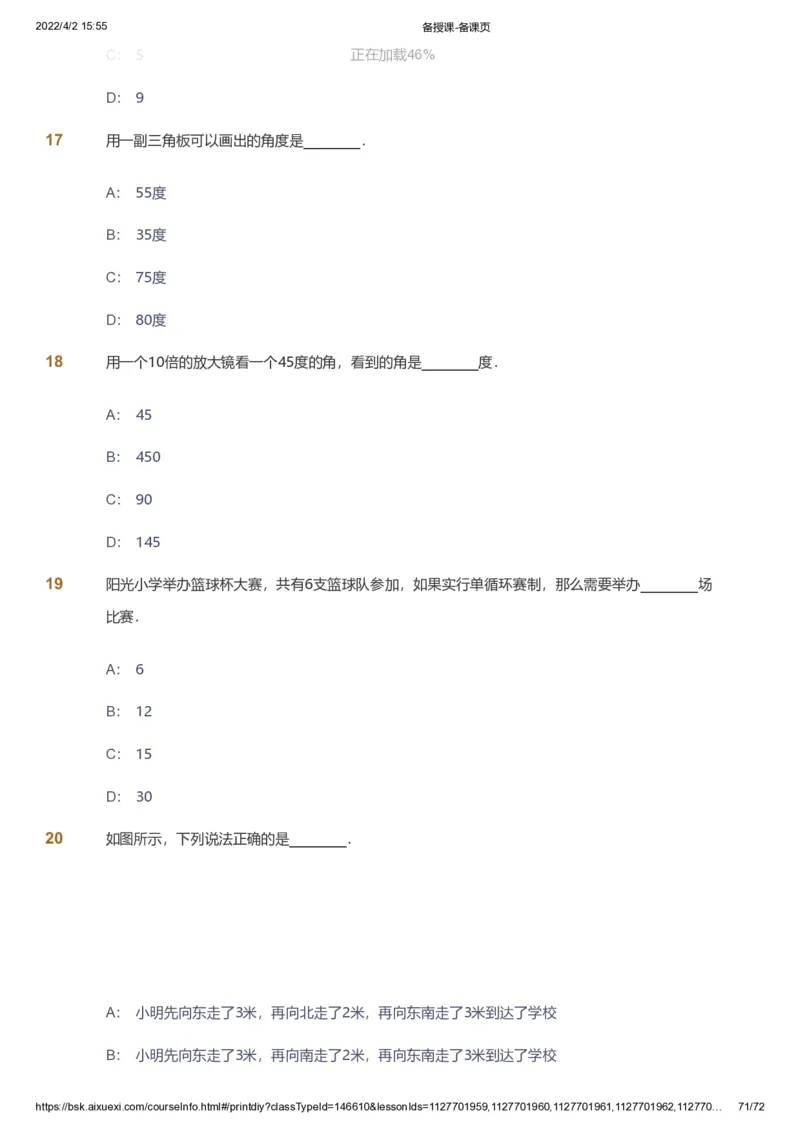 2022/4/2 15:55 备授课-备课页

C: 5 正在加载46%

D: 9

17 用一副三角板可以画出的角度是________.

A: 55度

B: 35度

C: 75度

D: 80度

18 用一个10倍的放大镜看一个45度的角，看到的角是________度.

A: 45

B: 450

C: 90

D: 145

19 阳光小学举办篮球杯大赛，共有6支篮球队参加，如果实行单循环赛制，那么需要举办________场比赛.

A: 6

B: 12

C: 15

D: 30

20 如图所示，下列说法正确的是________.

A: 小明先向东走了3米，再向北走了2米，再向东南走了3米到达了学校

B: 小明先向东走了3米，再向南走了2米，再向东南走了3米到达了学校

https://bsk.aixuexi.com/courseInfo.html#/printdiy?classTypeId=146610&lessonIds=1127701959,1127701960,1127701961,1127701962,112770... 71/72